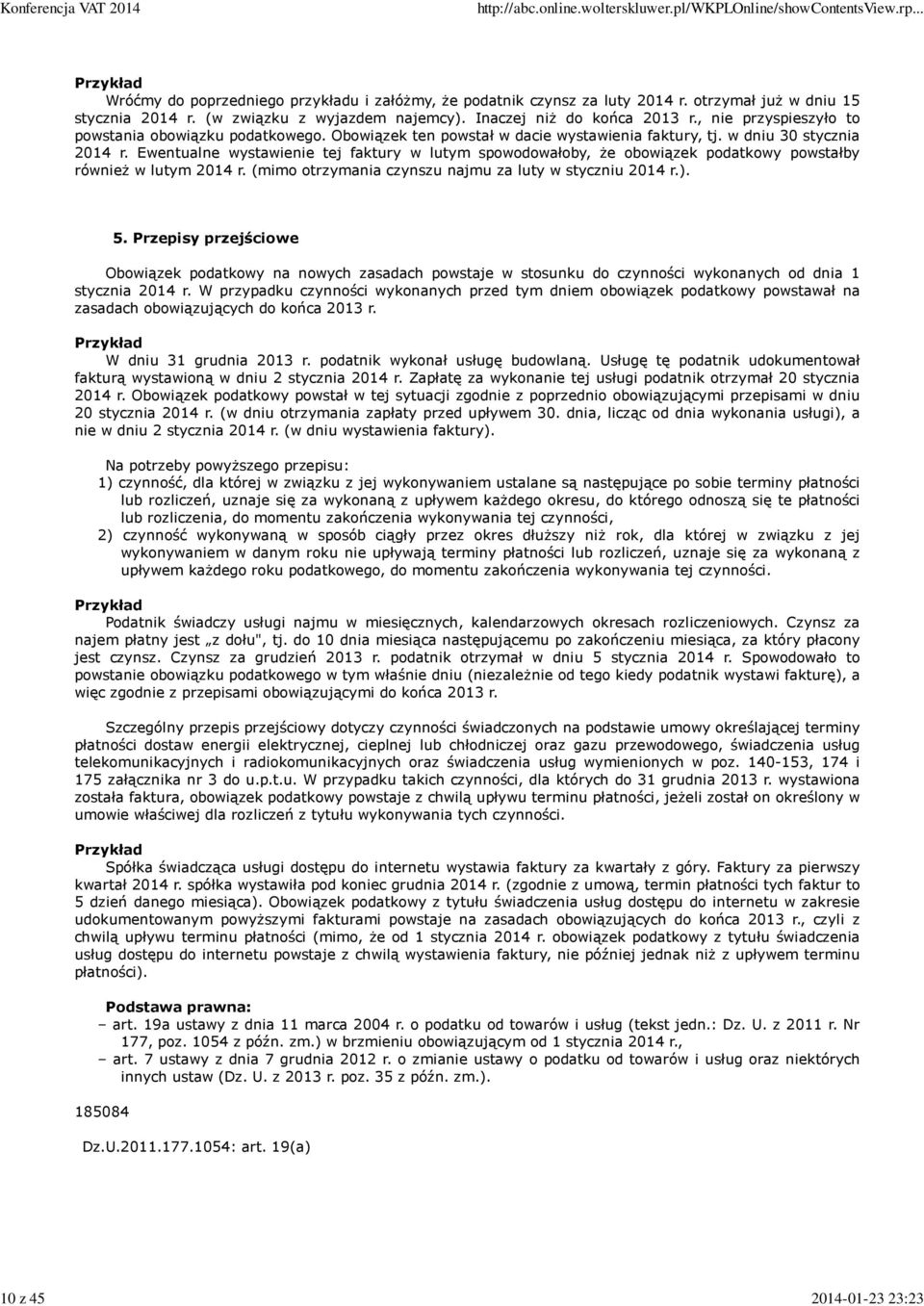 Konferencja VAT 2014	http://abc.online.wolterskluwer.pl/WKPLOnline/showContentsView.rp...

Przykład
Wróćmy do poprzedniego przykładu i załóżmy, że podatnik czynsz za luty 2014 r. otrzymał już w dniu 15 stycznia 2014 r. (w związku z wyjazdem najemcy). Inaczej niż do końca 2013 r., nie przyspieszyło to powstania obowiązku podatkowego. Obowiązek ten powstał w dacie wystawienia faktury, tj. w dniu 30 stycznia 2014 r. Ewentualne wystawienie tej faktury w lutym spowodowałoby, że obowiązek podatkowy powstałby również w lutym 2014 r. (mimo otrzymania czynszu najmu za luty w styczniu 2014 r.).

5. Przepisy przejściowe

Obowiązek podatkowy na nowych zasadach powstaje w stosunku do czynności wykonanych od dnia 1 stycznia 2014 r. W przypadku czynności wykonanych przed tym dniem obowiązek podatkowy powstawał na zasadach obowiązujących do końca 2013 r.

Przykład
W dniu 31 grudnia 2013 r. podatnik wykonał usługę budowlaną. Usługę tę podatnik udokumentował fakturą wystawioną w dniu 2 stycznia 2014 r. Zapłatę za wykonanie tej usługi podatnik otrzymał 20 stycznia 2014 r. Obowiązek podatkowy powstał w tej sytuacji zgodnie z poprzednio obowiązującymi przepisami w dniu 20 stycznia 2014 r. (w dniu otrzymania zapłaty przed upływem 30. dnia, licząc od dnia wykonania usługi), a nie w dniu 2 stycznia 2014 r. (w dniu wystawienia faktury).

Na potrzeby powyższego przepisu:
1) czynność, dla której w związku z jej wykonywaniem ustalane są następujące po sobie terminy płatności lub rozliczeń, uznaje się za wykonaną z upływem każdego okresu, do którego odnoszą się te płatności lub rozliczenia, do momentu zakończenia wykonywania tej czynności,
2) czynność wykonywaną w sposób ciągły przez okres dłuższy niż rok, dla której w związku z jej wykonywaniem w danym roku nie upływają terminy płatności lub rozliczeń, uznaje się za wykonaną z upływem każdego roku podatkowego, do momentu zakończenia wykonywania tej czynności.

Przykład
Podatnik świadczy usługi najmu w miesięcznych, kalendarzowych okresach rozliczeniowych. Czynsz za najem płatny jest „z dołu", tj. do 10 dnia miesiąca następującemu po zakończeniu miesiąca, za który płacony jest czynsz. Czynsz za grudzień 2013 r. podatnik otrzymał w dniu 5 stycznia 2014 r. Spowodowało to powstanie obowiązku podatkowego w tym właśnie dniu (niezależnie od tego kiedy podatnik wystawi fakturę), a więc zgodnie z przepisami obowiązującymi do końca 2013 r.

Szczególny przepis przejściowy dotyczy czynności świadczonych na podstawie umowy określającej terminy płatności dostaw energii elektrycznej, cieplnej lub chłodniczej oraz gazu przewodowego, świadczenia usług telekomunikacyjnych i radiokomunikacyjnych oraz świadczenia usług wymienionych w poz. 140-153, 174 i 175 załącznika nr 3 do u.p.t.u. W przypadku takich czynności, dla których do 31 grudnia 2013 r. wystawiona została faktura, obowiązek podatkowy powstaje z chwilą upływu terminu płatności, jeżeli został on określony w umowie właściwej dla rozliczeń z tytułu wykonywania tych czynności.

Przykład
Spółka świadcząca usługi dostępu do internetu wystawia faktury za kwartały z góry. Faktury za pierwszy kwartał 2014 r. spółka wystawiła pod koniec grudnia 2014 r. (zgodnie z umową, termin płatności tych faktur to 5 dzień danego miesiąca). Obowiązek podatkowy z tytułu świadczenia usług dostępu do internetu w zakresie udokumentowanym powyższymi fakturami powstaje na zasadach obowiązujących do końca 2013 r., czyli z chwilą upływu terminu płatności (mimo, że od 1 stycznia 2014 r. obowiązek podatkowy z tytułu świadczenia usług dostępu do internetu powstaje z chwilą wystawienia faktury, nie później jednak niż z upływem terminu płatności).

Podstawa prawna:
– art. 19a ustawy z dnia 11 marca 2004 r. o podatku od towarów i usług (tekst jedn.: Dz. U. z 2011 r. Nr 177, poz. 1054 z późn. zm.) w brzmieniu obowiązującym od 1 stycznia 2014 r.,
– art. 7 ustawy z dnia 7 grudnia 2012 r. o zmianie ustawy o podatku od towarów i usług oraz niektórych innych ustaw (Dz. U. z 2013 r. poz. 35 z późn. zm.).

185084

Dz.U.2011.177.1054: art. 19(a)

10 z 45	2014-01-23 23:23